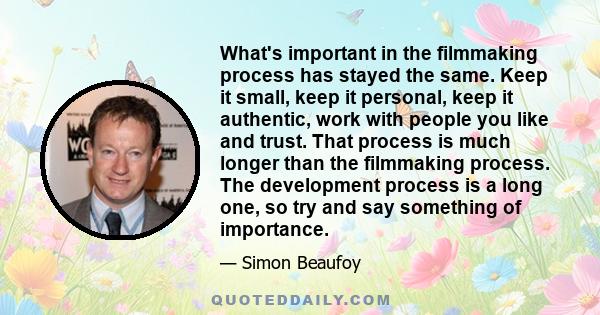 What's important in the filmmaking process has stayed the same. Keep it small, keep it personal, keep it authentic, work with people you like and trust. That process is much longer than the filmmaking process. The development process is a long one, so try and say something of importance.

— Simon Beaufoy

QUOTEDDAILY.COM